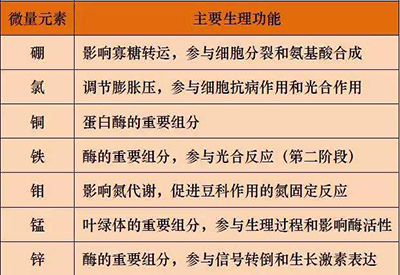 | 微量元素 | 主要生理功能 |
|---|---|
| 硼 | 影响寡糖转运，参与细胞分裂和氨基酸合成 |
| 氯 | 调节膨胀压，参与细胞抗病作用和光合作用 |
| 铜 | 蛋白酶的重要组分 |
| 铁 | 酶的重要组分，参与光合反应（第二阶段） |
| 钼 | 影响氮代谢，促进豆科作用的氮固定反应 |
| 锰 | 叶绿体的重要组分，参与生理过程和影响酶活性 |
| 锌 | 酶的重要组分，参与信号转倒和生长激素表达 |